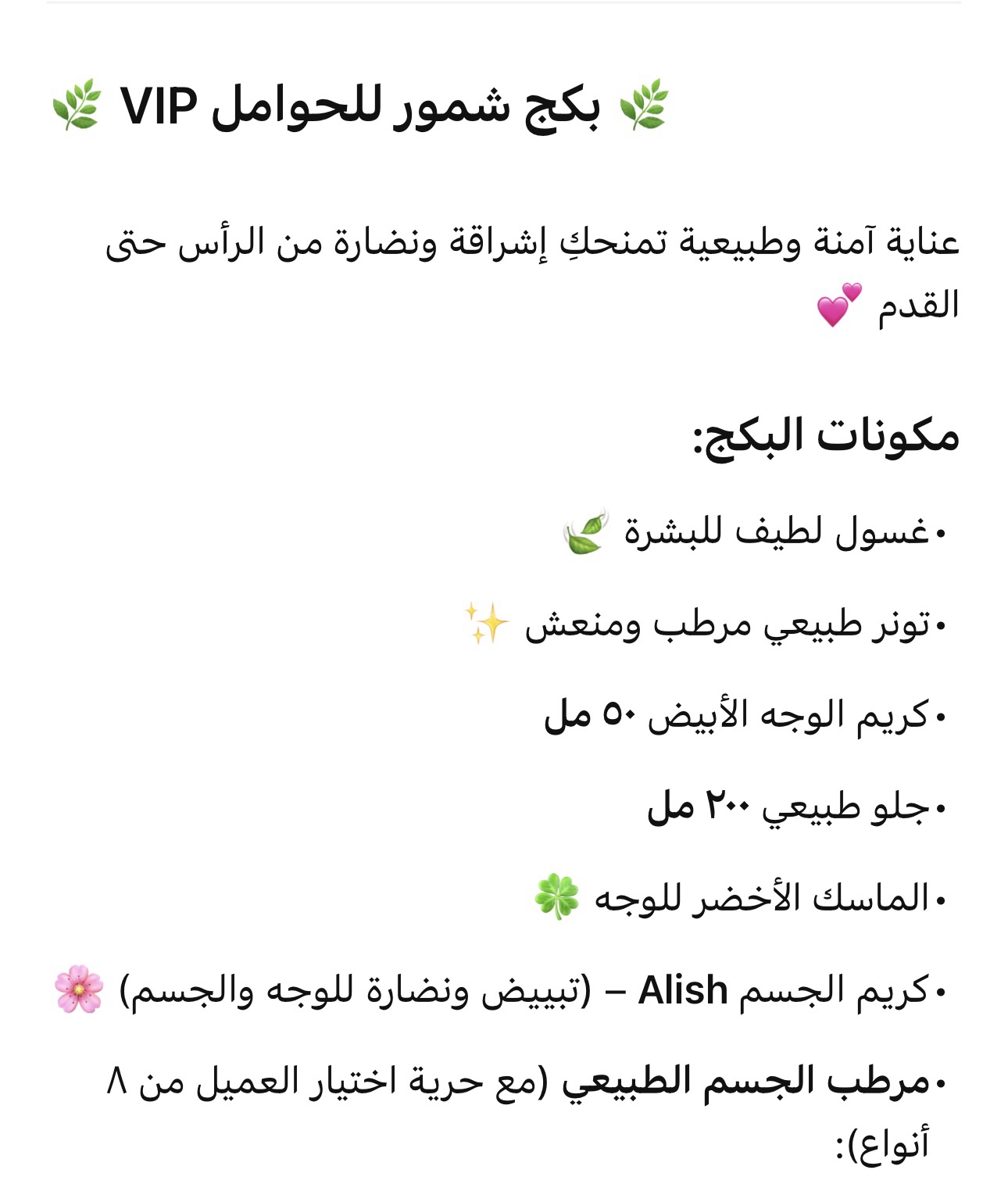 🌿 بكج شمور للحوامل VIP 🌿

عناية آمنة وطبيعية تمنحكِ إشراقة ونضارة من الرأس حتى القدم 💕

مكونات البكج:

• غسول لطيف للبشرة 🍃

• تونر طبيعي مرطب ومنعش ✨

• كريم الوجه الأبيض ٥٠ مل

• جلو طبيعي ٢٠٠ مل

• الماسك الأخضر للوجه 🍀

• كريم الجسم Alish – (تبييض ونضارة للوجه والجسم) 🌸

• مرطب الجسم الطبيعي (مع حرية اختيار العميل من ٨ أنواع):